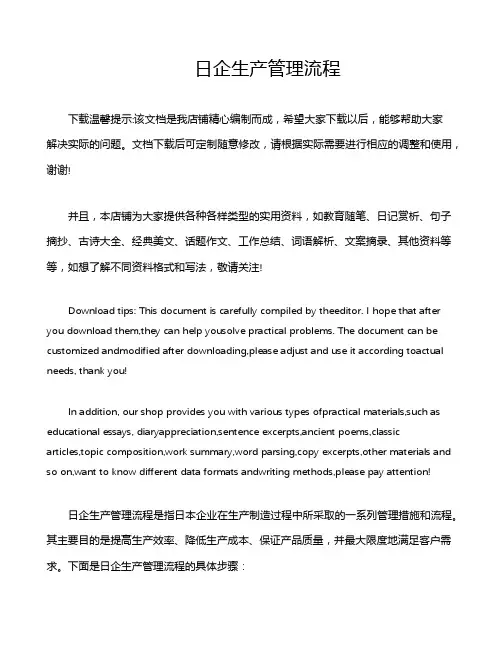 日企生产管理流程

下载温馨提示:该文档是我店铺精心编制而成，希望大家下载以后，能够帮助大家解决实际的问题。文档下载后可定制随意修改，请根据实际需要进行相应的调整和使用，谢谢!

并且，本店铺为大家提供各种各样类型的实用资料，如教育随笔、日记赏析、句子摘抄、古诗大全、经典美文、话题作文、工作总结、词语解析、文案摘录、其他资料等等，如想了解不同资料格式和写法，敬请关注!

Download tips: This document is carefully compiled by theeditor. I hope that after you download them,they can help yousolve practical problems. The document can be customized andmodified after downloading,please adjust and use it according toactual needs, thank you!

In addition, our shop provides you with various types ofpractical materials,such as educational essays, diaryappreciation,sentence excerpts,ancient poems,classic articles,topic composition,work summary,word parsing,copy excerpts,other materials and so on,want to know different data formats andwriting methods,please pay attention!

日企生产管理流程是指日本企业在生产制造过程中所采取的一系列管理措施和流程。其主要目的是提高生产效率、降低生产成本、保证产品质量，并最大限度地满足客户需求。下面是日企生产管理流程的具体步骤：